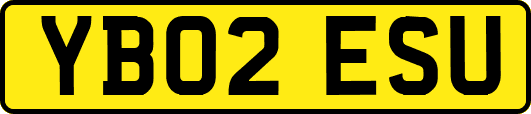 YB02 ESU